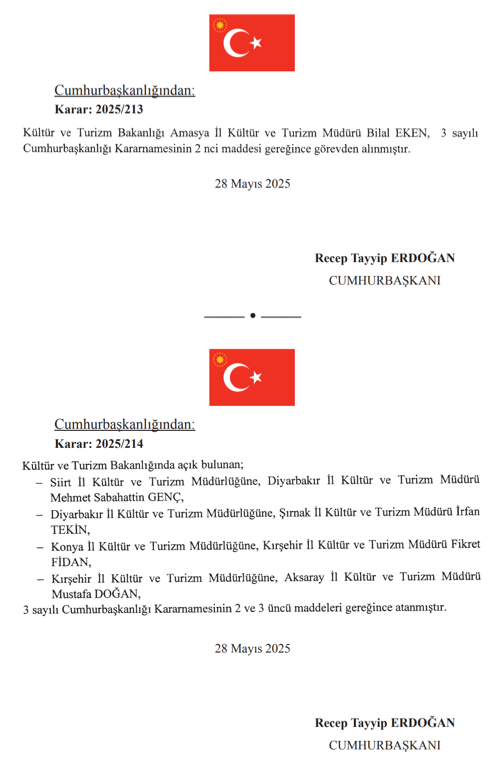 Cumhurbaşkanlığından:

Karar: 2025/213

Kültür ve Turizm Bakanlığı Amasya İl Kültür ve Turizm Müdürü Bilal EKEN, 3 sayılı Cumhurbaşkanlığı Kararnamesinin 2 nci maddesi gereğince görevden alınmıştır.

28 Mayıs 2025

Recep Tayyip ERDOĞAN
CUMHURBAŞKANI

Cumhurbaşkanlığından:

Karar: 2025/214

Kültür ve Turizm Bakanlığında açık bulunan;

– Siirt İl Kültür ve Turizm Müdürlüğüne, Diyarbakır İl Kültür ve Turizm Müdürü Mehmet Sabahattin GENÇ,

– Diyarbakır İl Kültür ve Turizm Müdürlüğüne, Şırnak İl Kültür ve Turizm Müdürü İrfan TEKİN,

– Konya İl Kültür ve Turizm Müdürlüğüne, Kırşehir İl Kültür ve Turizm Müdürü Fikret FİDAN,

– Kırşehir İl Kültür ve Turizm Müdürlüğüne, Aksaray İl Kültür ve Turizm Müdürü Mustafa DOĞAN,

3 sayılı Cumhurbaşkanlığı Kararnamesinin 2 ve 3 üncü maddeleri gereğince atanmıştır.

28 Mayıs 2025

Recep Tayyip ERDOĞAN
CUMHURBAŞKANI